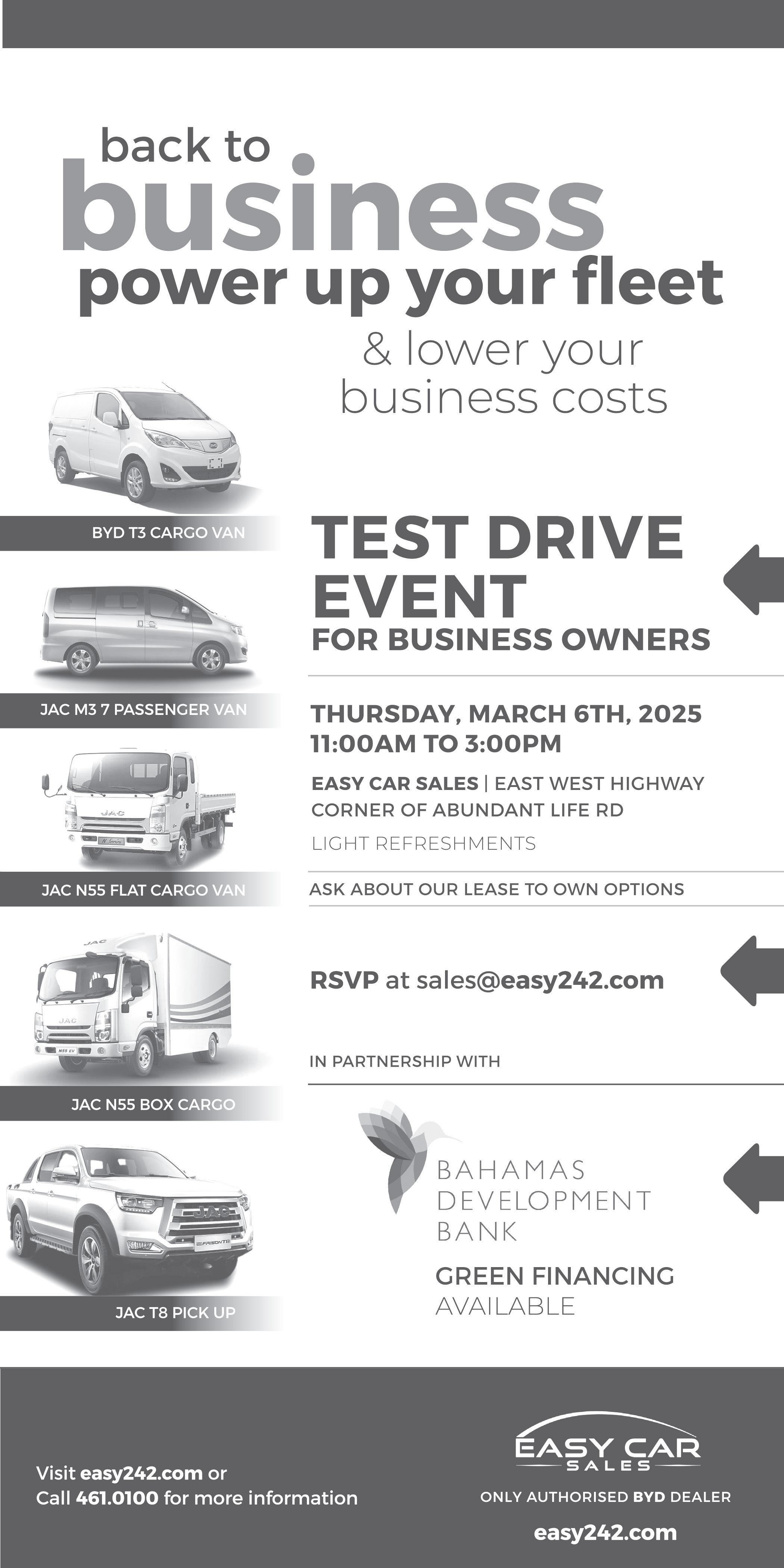 back to
business
power up your fleet
& lower your
business costs

BYD T3 CARGO VAN

JAC M3 7 PASSENGER VAN

JAC N55 FLAT CARGO VAN

JAC N55 BOX CARGO

JAC T8 PICK UP

TEST DRIVE
EVENT
FOR BUSINESS OWNERS

THURSDAY, MARCH 6TH, 2025
11:00AM TO 3:00PM

EASY CAR SALES | EAST WEST HIGHWAY
CORNER OF ABUNDANT LIFE RD

LIGHT REFRESHMENTS

ASK ABOUT OUR LEASE TO OWN OPTIONS

RSVP at sales@easy242.com

IN PARTNERSHIP WITH

BAHAMAS
DEVELOPMENT
BANK

GREEN FINANCING
AVAILABLE

Visit easy242.com or
Call 461.0100 for more information

EASY CAR
SALES

ONLY AUTHORISED BYD DEALER

easy242.com